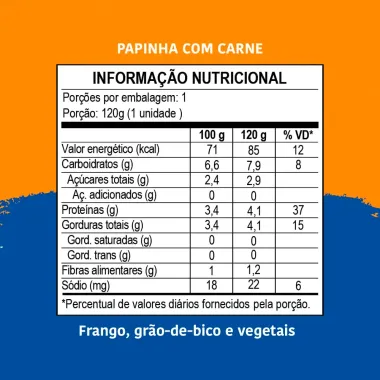 PAPINHA COM CARNE

INFORMAÇÃO NUTRICIONAL

Porções por embalagem: 1
Porção: 120g (1 unidade )

| | 100 g | 120 g | % VD* |
|---|---|---|---|
| Valor energético (kcal) | 71 | 85 | 12 |
| Carboidratos (g) | 6,6 | 7,9 | 8 |
| Açúcares totais (g) | 2,4 | 2,9 | |
| Aç. adicionados (g) | 0 | 0 | |
| Proteínas (g) | 3,4 | 4,1 | 37 |
| Gorduras totais (g) | 3,4 | 4,1 | 15 |
| Gord. saturadas (g) | 0 | 0 | |
| Gord. trans (g) | 0 | 0 | |
| Fibras alimentares (g) | 1 | 1,2 | |
| Sódio (mg) | 18 | 22 | 6 |

*Percentual de valores diários fornecidos pela porção.

Frango, grão-de-bico e vegetais